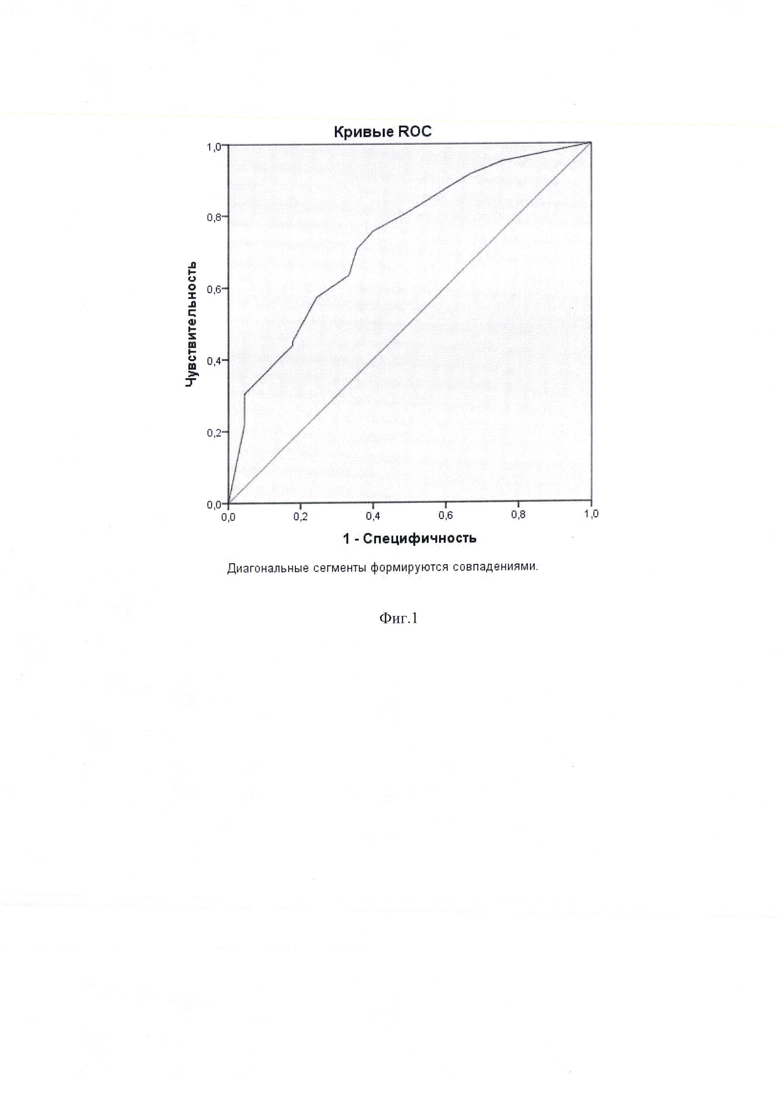 Кривые ROC

Чувствительность

1,0
0,8
0,6
0,4
0,2
0,0

0,0 0,2 0,4 0,6 0,8 1,0

1 - Специфичность

Диагональные сегменты формируются совпадениями.

Фиг.1